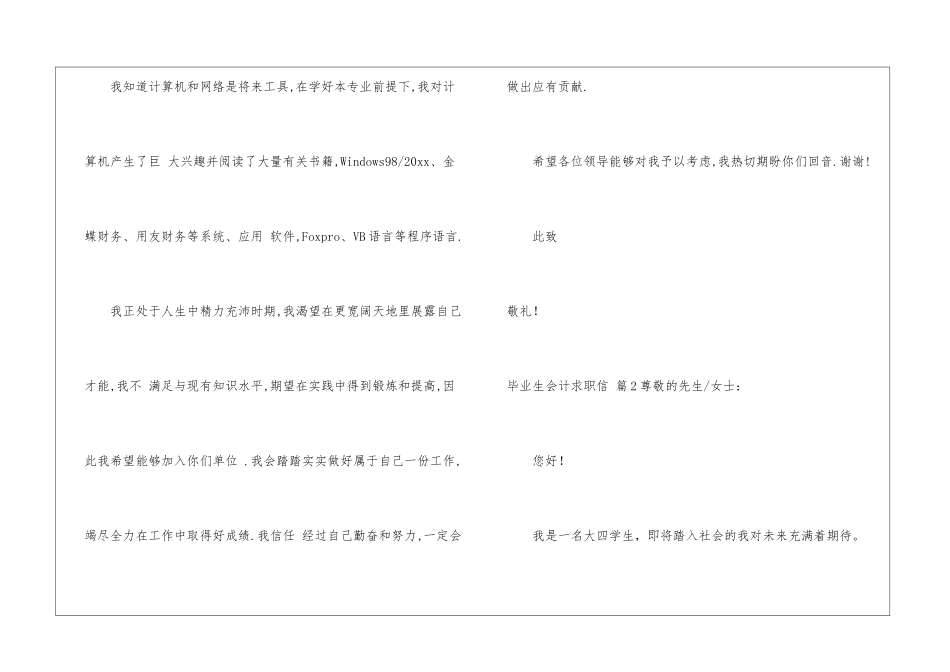 我知道计算机和网络是将来工具,在学好本专业前提下,我对计算机产生了巨 大兴趣并阅读了大量有关书籍,Windows98/20xx、金蝶财务、用友财务等系统、应用 软件,Foxpro、VB语言等程序语言.

我正处于人生中精力充沛时期,我渴望在更宽阔天地里展露自己才能,我不 满足与现有知识水平,期望在实践中得到锻炼和提高,因此我希望能够加入你们单位 .我会踏踏实实做好属于自己一份工作,竭尽全力在工作中取得好成绩.我信任 经过自己勤奋和努力,一定会做出应有贡献.

希望各位领导能够对我予以考虑,我热切期盼你们回音.谢谢!

此致

敬礼!

毕业生会计求职信 篇2尊敬的先生/女士:

您好!

我是一名大四学生,即将踏入社会的我对未来充满着期待。